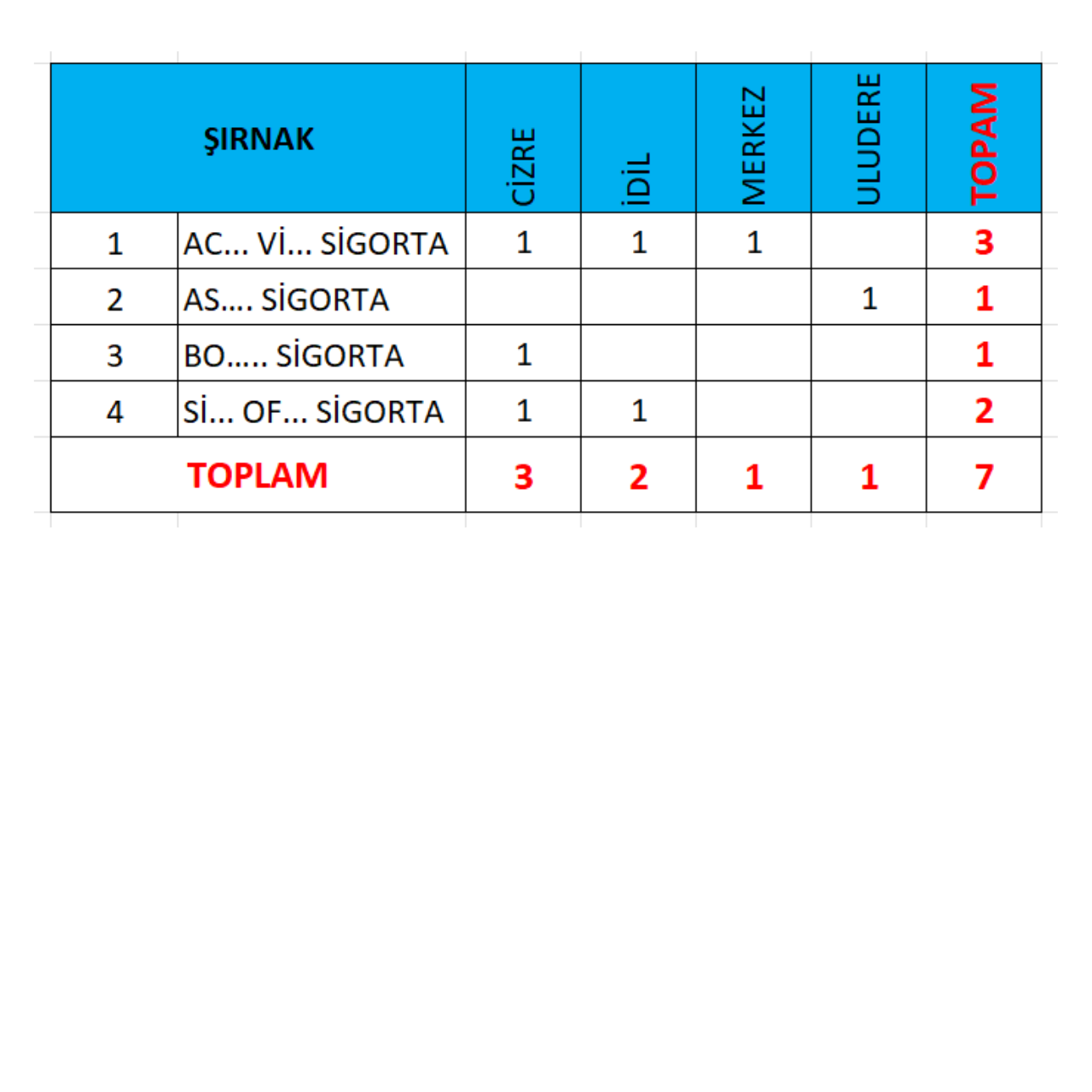 | ŞIRNAK | | CİZRE | İDİL | MERKEZ | ULUDERE | TOPAM |
|---|---|---|---|---|---|---|
| 1 | AC... Vİ... SİGORTA | 1 | 1 | 1 | | 3 |
| 2 | AS.... SİGORTA | | | | 1 | 1 |
| 3 | BO..... SİGORTA | 1 | | | | 1 |
| 4 | Sİ... OF... SİGORTA | 1 | 1 | | | 2 |
| TOPLAM | | 3 | 2 | 1 | 1 | 7 |